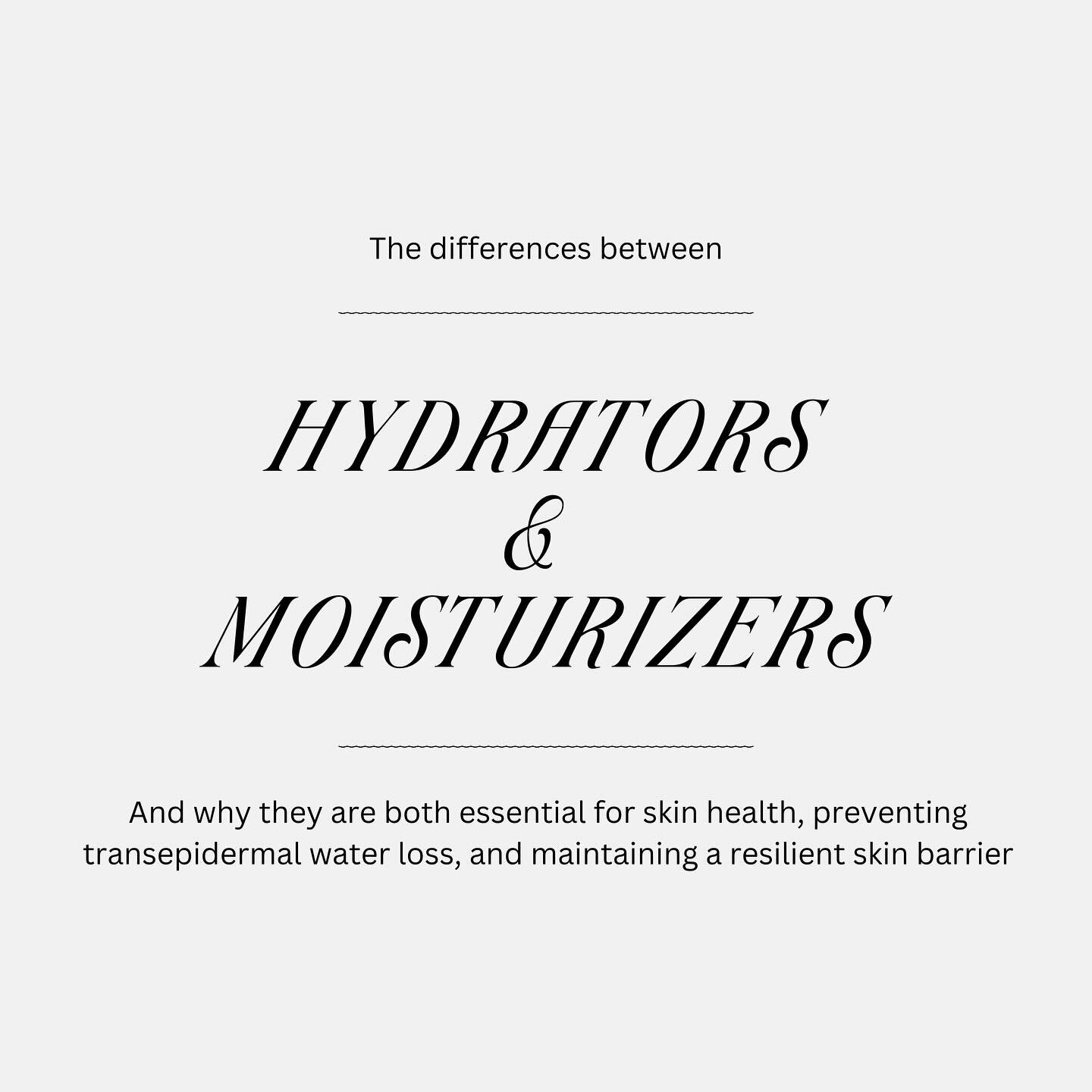 The differences between

HYDRATORS
&
MOISTURIZERS

And why they are both essential for skin health, preventing transepidermal water loss, and maintaining a resilient skin barrier